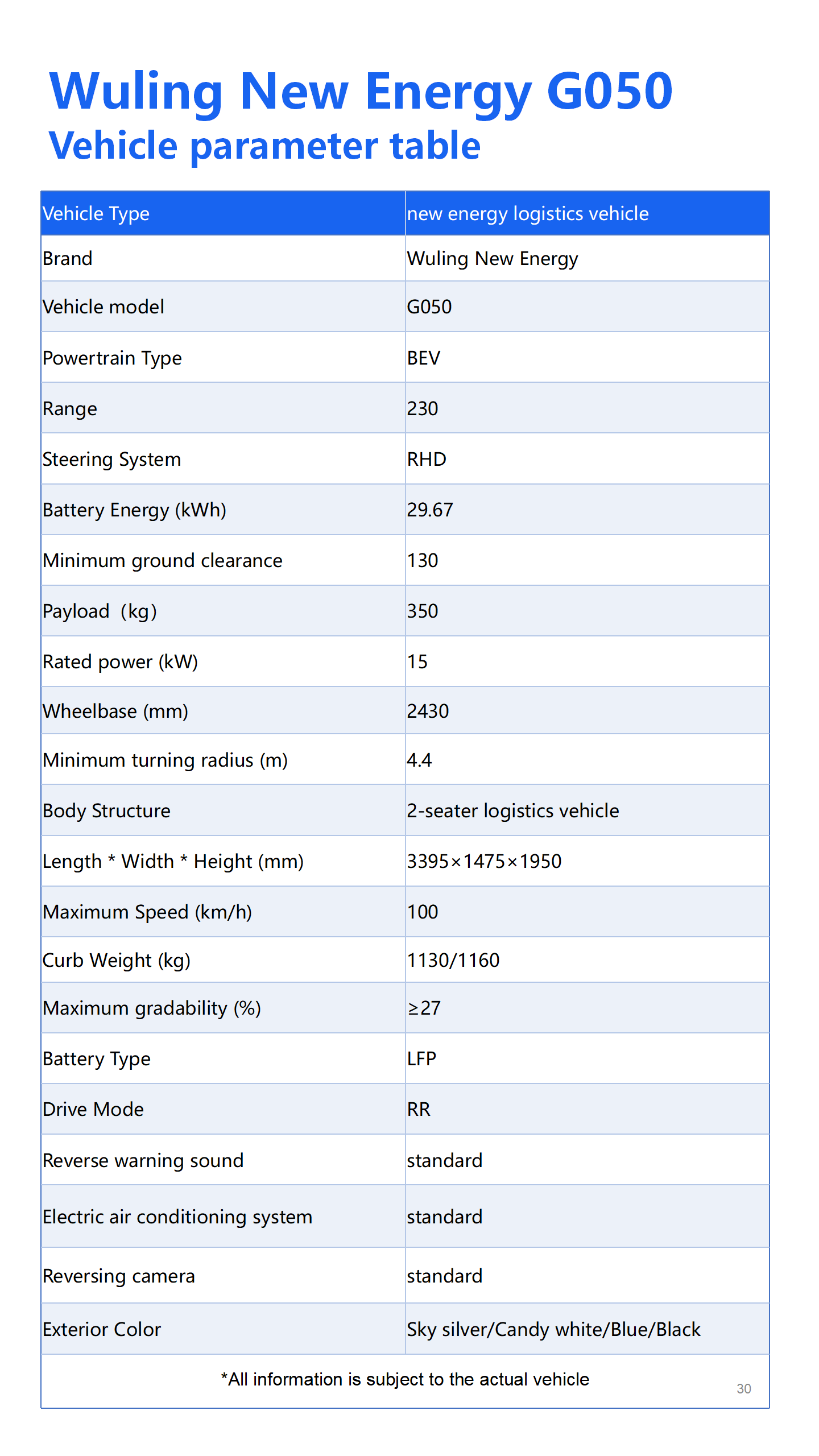 Wuling New Energy G050
Vehicle parameter table

| Vehicle Type | new energy logistics vehicle |
|---|---|
| Brand | Wuling New Energy |
| Vehicle model | G050 |
| Powertrain Type | BEV |
| Range | 230 |
| Steering System | RHD |
| Battery Energy (kWh) | 29.67 |
| Minimum ground clearance | 130 |
| Payload（kg） | 350 |
| Rated power (kW) | 15 |
| Wheelbase (mm) | 2430 |
| Minimum turning radius (m) | 4.4 |
| Body Structure | 2-seater logistics vehicle |
| Length * Width * Height (mm) | 3395×1475×1950 |
| Maximum Speed (km/h) | 100 |
| Curb Weight (kg) | 1130/1160 |
| Maximum gradability (%) | ≥27 |
| Battery Type | LFP |
| Drive Mode | RR |
| Reverse warning sound | standard |
| Electric air conditioning system | standard |
| Reversing camera | standard |
| Exterior Color | Sky silver/Candy white/Blue/Black |

*All information is subject to the actual vehicle

30